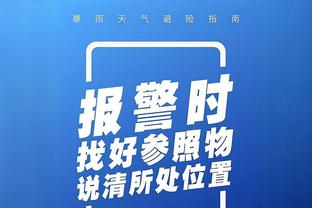 暴雨天气避险指南

报警时
找好参照物
说清所处位置